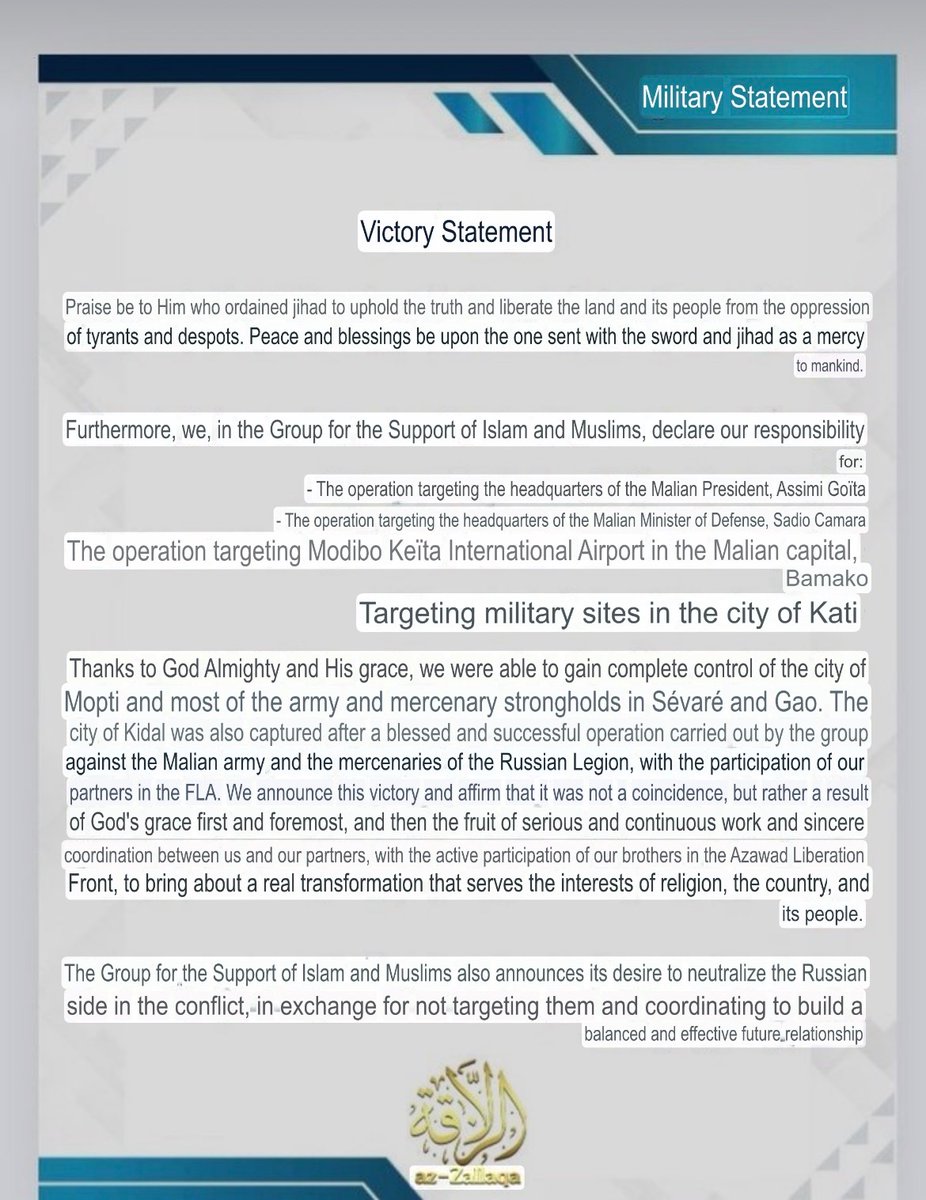 Military Statement

Victory Statement

Praise be to Him who ordained jihad to uphold the truth and liberate the land and its people from the oppression of tyrants and despots. Peace and blessings be upon the one sent with the sword and jihad as a mercy to mankind.

Furthermore, we, in the Group for the Support of Islam and Muslims, declare our responsibility for:
- The operation targeting the headquarters of the Malian President, Assimi Goïta
- The operation targeting the headquarters of the Malian Minister of Defense, Sadio Camara
The operation targeting Modibo Keïta International Airport in the Malian capital, Bamako
Targeting military sites in the city of Kati

Thanks to God Almighty and His grace, we were able to gain complete control of the city of Mopti and most of the army and mercenary strongholds in Sévaré and Gao. The city of Kidal was also captured after a blessed and successful operation carried out by the group against the Malian army and the mercenaries of the Russian Legion, with the participation of our partners in the FLA. We announce this victory and affirm that it was not a coincidence, but rather a result of God's grace first and foremost, and then the fruit of serious and continuous work and sincere coordination between us and our partners, with the active participation of our brothers in the Azawad Liberation Front, to bring about a real transformation that serves the interests of religion, the country, and its people.

The Group for the Support of Islam and Muslims also announces its desire to neutralize the Russian side in the conflict, in exchange for not targeting them and coordinating to build a balanced and effective future relationship

الزلاقة
az-Zallaqa